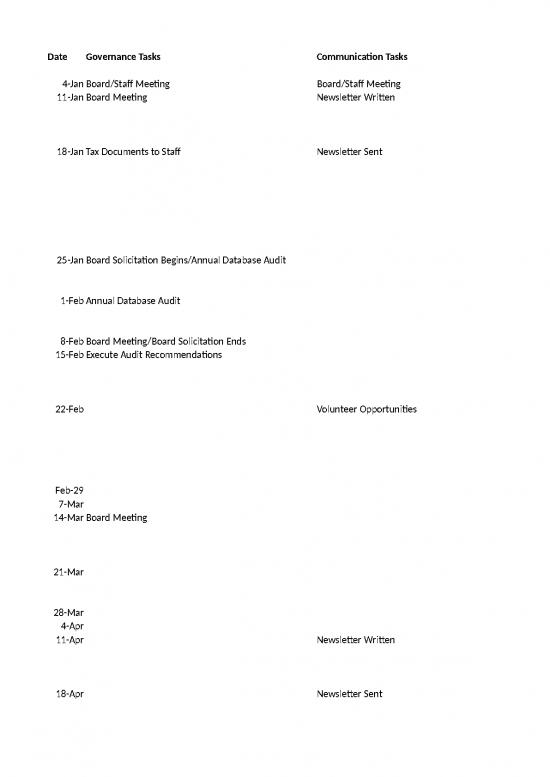 | Date | Governance Tasks | Communication Tasks |
|---|---|---|
| 4-Jan | Board/Staff Meeting | Board/Staff Meeting |
| 11-Jan | Board Meeting | Newsletter Written |
| 18-Jan | Tax Documents to Staff | Newsletter Sent |
| 25-Jan | Board Solicitation Begins/Annual Database Audit | |
| 1-Feb | Annual Database Audit | |
| 8-Feb | Board Meeting/Board Solicitation Ends | |
| 15-Feb | Execute Audit Recommendations | |
| 22-Feb | | Volunteer Opportunities |
| Feb-29 | | |
| 7-Mar | | |
| 14-Mar | Board Meeting | |
| 21-Mar | | |
| 28-Mar | | |
| 4-Apr | | |
| 11-Apr | | Newsletter Written |
| 18-Apr | | Newsletter Sent |